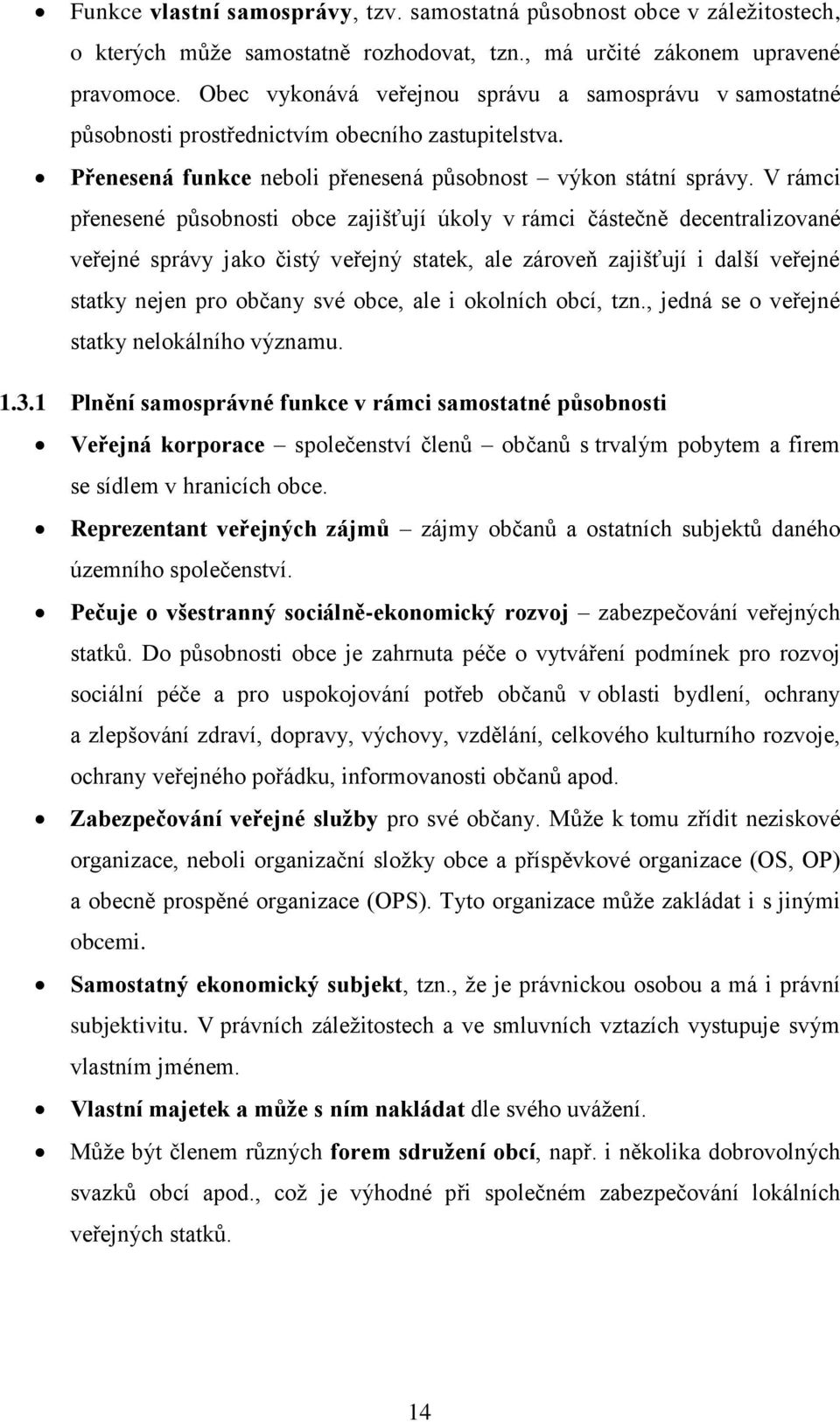 • Funkce vlastní samosprávy, tzv. samostatná působnost obce v záležitostech, o kterých může samostatně rozhodovat, tzn., má určité zákonem upravené pravomoce. Obec vykonává veřejnou správu a samosprávu v samostatné působnosti prostřednictvím obecního zastupitelstva.

• Přenesená funkce neboli přenesená působnost – výkon státní správy. V rámci přenesené působnosti obce zajišťují úkoly v rámci částečně decentralizované veřejné správy jako čistý veřejný statek, ale zároveň zajišťují i další veřejné statky nejen pro občany své obce, ale i okolních obcí, tzn., jedná se o veřejné statky nelokálního významu.

1.3.1 Plnění samosprávné funkce v rámci samostatné působnosti

• Veřejná korporace – společenství členů – občanů s trvalým pobytem a firem se sídlem v hranicích obce.

• Reprezentant veřejných zájmů – zájmy občanů a ostatních subjektů daného územního společenství.

• Pečuje o všestranný sociálně-ekonomický rozvoj – zabezpečování veřejných statků. Do působnosti obce je zahrnuta péče o vytváření podmínek pro rozvoj sociální péče a pro uspokojování potřeb občanů v oblasti bydlení, ochrany a zlepšování zdraví, dopravy, výchovy, vzdělání, celkového kulturního rozvoje, ochrany veřejného pořádku, informovanosti občanů apod.

• Zabezpečování veřejné služby pro své občany. Může k tomu zřídit neziskové organizace, neboli organizační složky obce a příspěvkové organizace (OS, OP) a obecně prospěné organizace (OPS). Tyto organizace může zakládat i s jinými obcemi.

• Samostatný ekonomický subjekt, tzn., že je právnickou osobou a má i právní subjektivitu. V právních záležitostech a ve smluvních vztazích vystupuje svým vlastním jménem.

• Vlastní majetek a může s ním nakládat dle svého uvážení.

• Může být členem různých forem sdružení obcí, např. i několika dobrovolných svazků obcí apod., což je výhodné při společném zabezpečování lokálních veřejných statků.

14